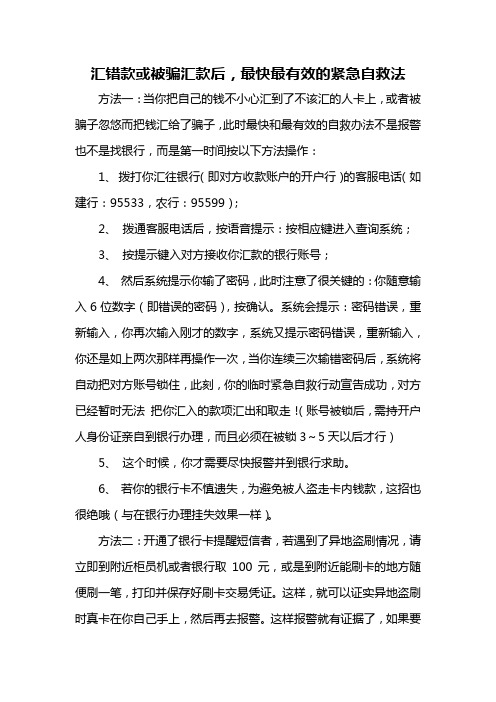 汇错款或被骗汇款后，最快最有效的紧急自救法

方法一：当你把自己的钱不小心汇到了不该汇的人卡上，或者被骗子忽悠而把钱汇给了骗子，此时最快和最有效的自救办法不是报警也不是找银行，而是第一时间按以下方法操作：

1、 拨打你汇往银行（即对方收款账户的开户行）的客服电话（如建行：95533，农行：95599）；

2、 拨通客服电话后，按语音提示：按相应键进入查询系统；

3、 按提示键入对方接收你汇款的银行账号；

4、 然后系统提示你输了密码，此时注意了很关键的：你随意输入 6 位数字（即错误的密码），按确认。系统会提示：密码错误，重新输入，你再次输入刚才的数字，系统又提示密码错误，重新输入，你还是如上两次那样再操作一次，当你连续三次输错密码后，系统将自动把对方账号锁住，此刻，你的临时紧急自救行动宣告成功，对方已经暂时无法 把你汇入的款项汇出和取走！（账号被锁后，需持开户人身份证亲自到银行办理，而且必须在被锁 3～5 天以后才行）

5、 这个时候，你才需要尽快报警并到银行求助。

6、 若你的银行卡不慎遗失，为避免被人盗走卡内钱款，这招也很绝哦（与在银行办理挂失效果一样）。

方法二：开通了银行卡提醒短信者，若遇到了异地盗刷情况，请立即到附近柜员机或者银行取 100 元，或是到附近能刷卡的地方随便刷一笔，打印并保存好刷卡交易凭证。这样，就可以证实异地盗刷时真卡在你自己手上，然后再去报警。这样报警就有证据了，如果要